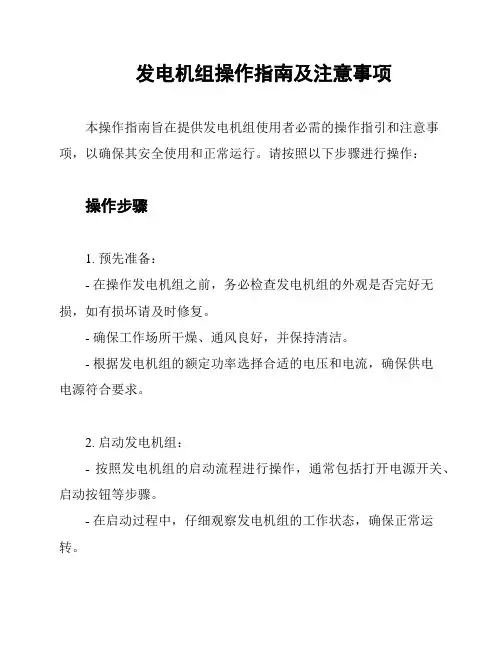 发电机组操作指南及注意事项

本操作指南旨在提供发电机组使用者必需的操作指引和注意事项，以确保其安全使用和正常运行。请按照以下步骤进行操作：

操作步骤

1. 预先准备：
- 在操作发电机组之前，务必检查发电机组的外观是否完好无损，如有损坏请及时修复。
- 确保工作场所干燥、通风良好，并保持清洁。
- 根据发电机组的额定功率选择合适的电压和电流，确保供电电源符合要求。

2. 启动发电机组：
- 按照发电机组的启动流程进行操作，通常包括打开电源开关、启动按钮等步骤。
- 在启动过程中，仔细观察发电机组的工作状态，确保正常运转。